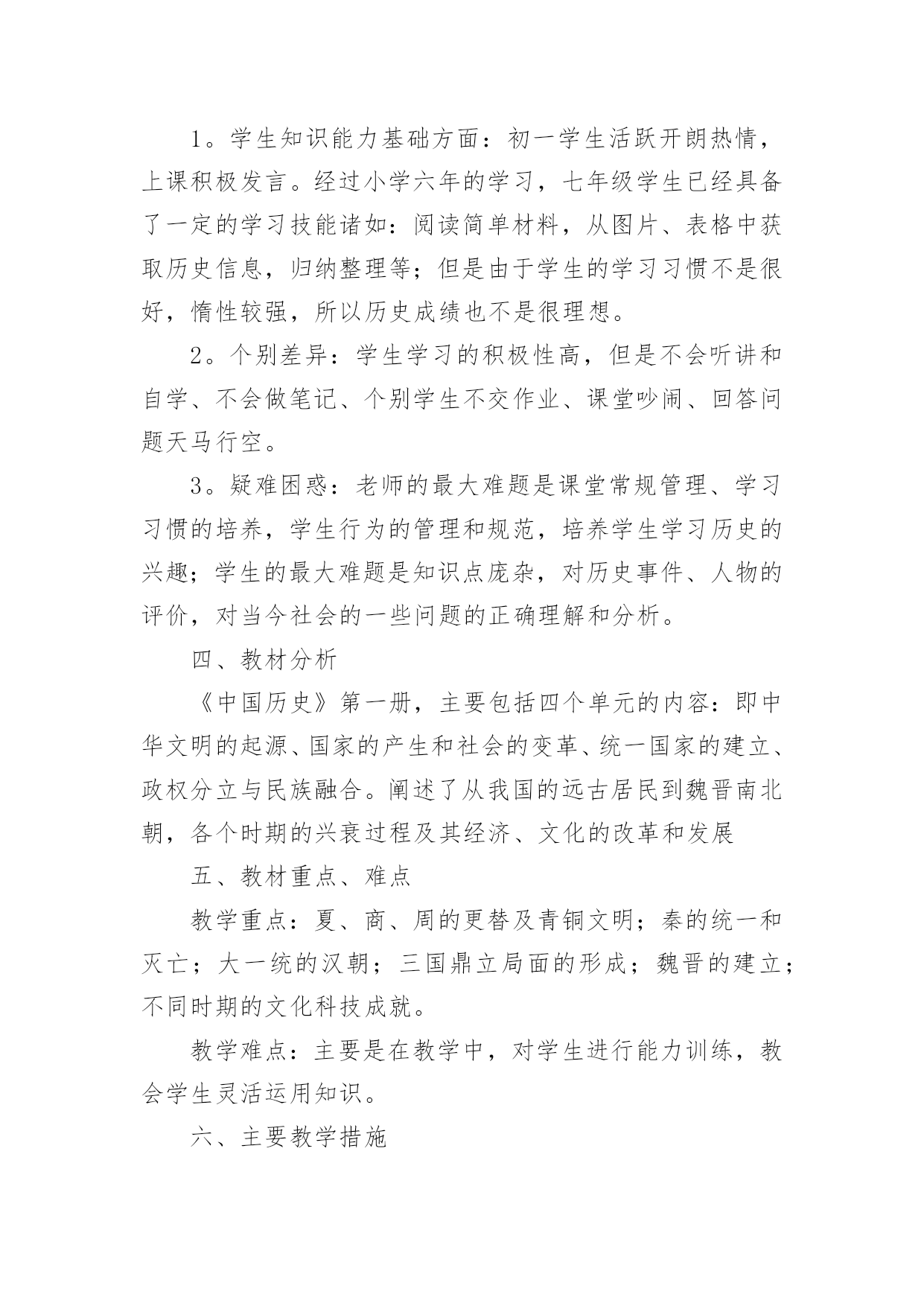 1。学生知识能力基础方面：初一学生活跃开朗热情，上课积极发言。经过小学六年的学习，七年级学生已经具备了一定的学习技能诸如：阅读简单材料，从图片、表格中获取历史信息，归纳整理等；但是由于学生的学习习惯不是很好，惰性较强，所以历史成绩也不是很理想。

2。个别差异：学生学习的积极性高，但是不会听讲和自学、不会做笔记、个别学生不交作业、课堂吵闹、回答问题天马行空。

3。疑难困惑：老师的最大难题是课堂常规管理、学习习惯的培养，学生行为的管理和规范，培养学生学习历史的兴趣；学生的最大难题是知识点庞杂，对历史事件、人物的评价，对当今社会的一些问题的正确理解和分析。

四、教材分析

《中国历史》第一册，主要包括四个单元的内容：即中华文明的起源、国家的产生和社会的变革、统一国家的建立、政权分立与民族融合。阐述了从我国的远古居民到魏晋南北朝，各个时期的兴衰过程及其经济、文化的改革和发展

五、教材重点、难点

教学重点：夏、商、周的更替及青铜文明；秦的统一和灭亡；大一统的汉朝；三国鼎立局面的形成；魏晋的建立；不同时期的文化科技成就。

教学难点：主要是在教学中，对学生进行能力训练，教会学生灵活运用知识。

六、主要教学措施